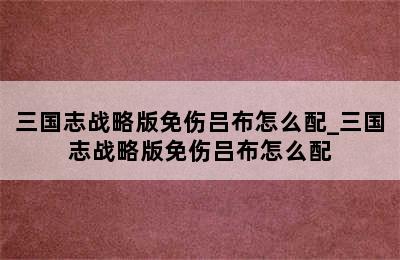 三国志战略版免伤吕布怎么配_三国志战略版免伤吕布怎么配